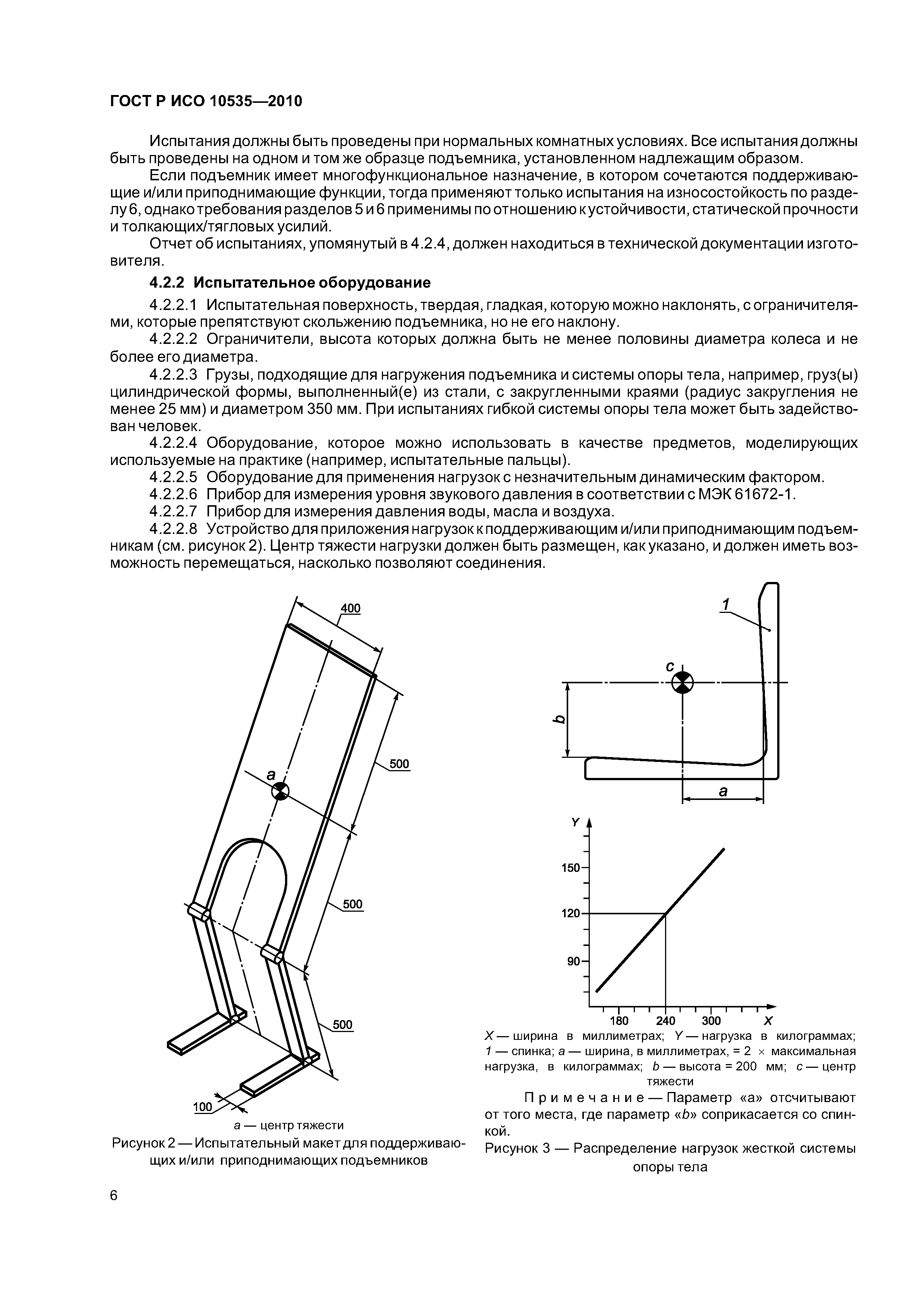 ГОСТ Р ИСО 10535—2010

Испытания должны быть проведены при нормальных комнатных условиях. Все испытания должны быть проведены на одном и том же образце подъемника, установленном надлежащим образом.

Если подъемник имеет многофункциональное назначение, в котором сочетаются поддерживающие и/или приподнимающие функции, тогда применяют только испытания на износостойкость по разделу 6, однако требования разделов 5 и 6 применимы по отношению к устойчивости, статической прочности и толкающих/тягловых усилий.

Отчет об испытаниях, упомянутый в 4.2.4, должен находиться в технической документации изготовителя.

4.2.2 Испытательное оборудование

4.2.2.1 Испытательная поверхность, твердая, гладкая, которую можно наклонять, с ограничителями, которые препятствуют скольжению подъемника, но не его наклону.

4.2.2.2 Ограничители, высота которых должна быть не менее половины диаметра колеса и не более его диаметра.

4.2.2.3 Грузы, подходящие для нагружения подъемника и системы опоры тела, например, груз(ы) цилиндрической формы, выполненный(е) из стали, с закругленными краями (радиус закругления не менее 25 мм) и диаметром 350 мм. При испытаниях гибкой системы опоры тела может быть задействован человек.

4.2.2.4 Оборудование, которое можно использовать в качестве предметов, моделирующих используемые на практике (например, испытательные пальцы).

4.2.2.5 Оборудование для применения нагрузок с незначительным динамическим фактором.

4.2.2.6 Прибор для измерения уровня звукового давления в соответствии с МЭК 61672-1.

4.2.2.7 Прибор для измерения давления воды, масла и воздуха.

4.2.2.8 Устройство для приложения нагрузок к поддерживающим и/или приподнимающим подъемникам (см. рисунок 2). Центр тяжести нагрузки должен быть размещен, как указано, и должен иметь возможность перемещаться, насколько позволяют соединения.

400
500
a
500
500
100

a — центр тяжести

Рисунок 2 — Испытательный макет для поддерживающих и/или приподнимающих подъемников

1
c
b
a

Y
150
120
90
180
240
300
X

X — ширина в миллиметрах; Y — нагрузка в килограммах; 1 — спинка; a — ширина, в миллиметрах, = 2 × максимальная нагрузка, в килограммах; b — высота = 200 мм; c — центр тяжести

Примечание — Параметр «a» отсчитывают от того места, где параметр «b» соприкасается со спинкой.

Рисунок 3 — Распределение нагрузок жесткой системы опоры тела

6